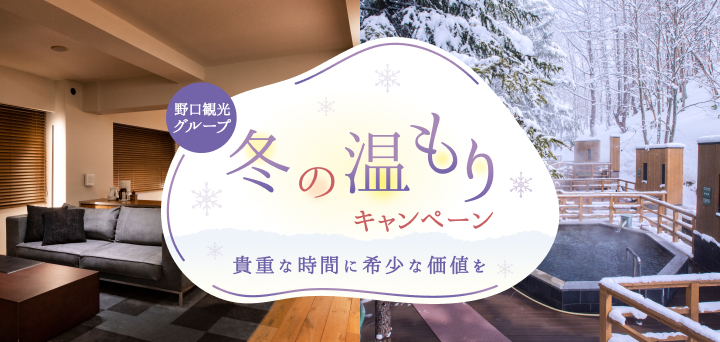 野口観光グループ

冬の温もり

キャンペーン

貴重な時間に希少な価値を